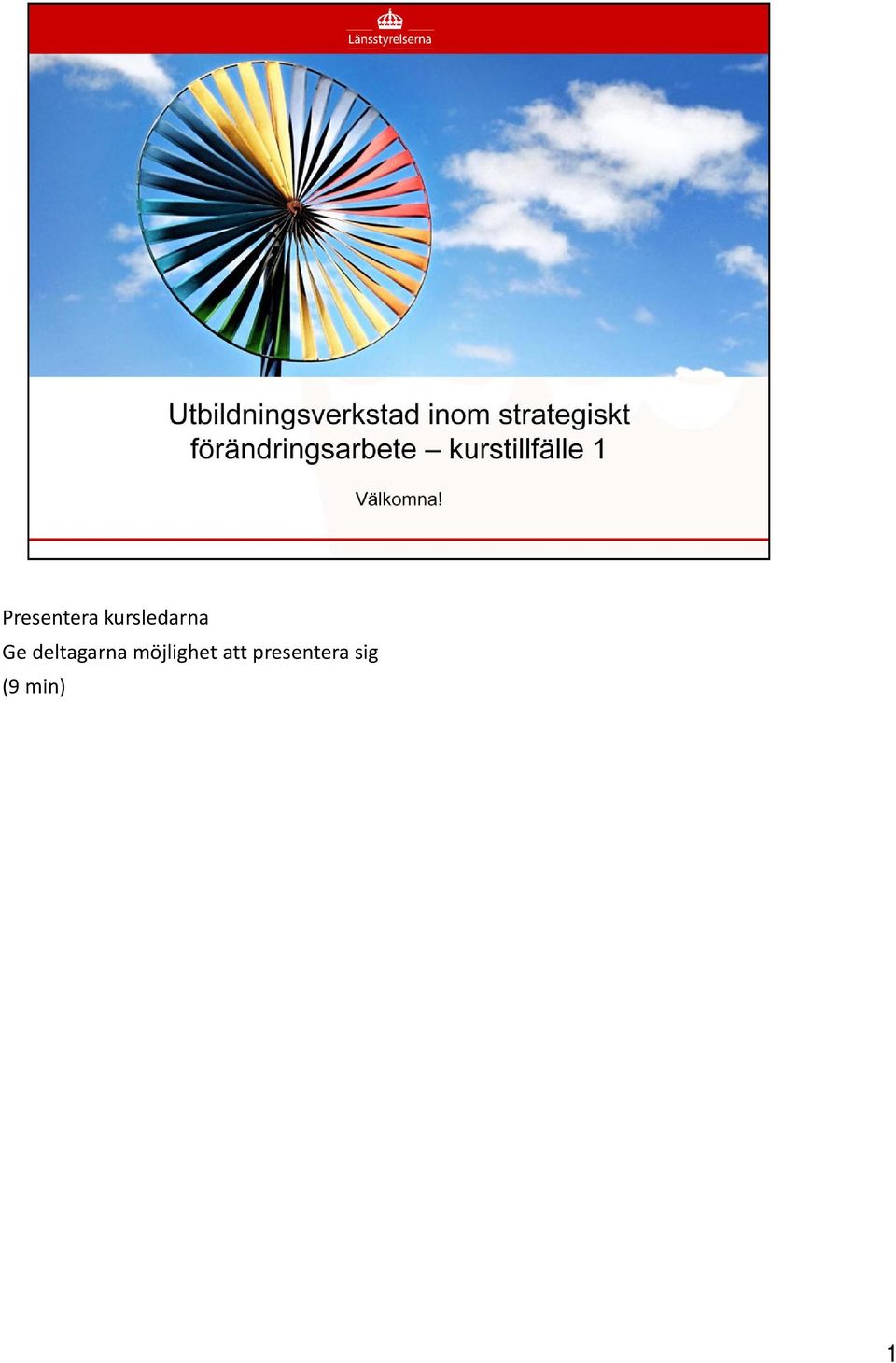 Länsstyrelserna

Utbildningsverkstad inom strategiskt förändringsarbete – kurstillfälle 1

Välkomna!

Presentera kursledarna
Ge deltagarna möjlighet att presentera sig
(9 min)

1